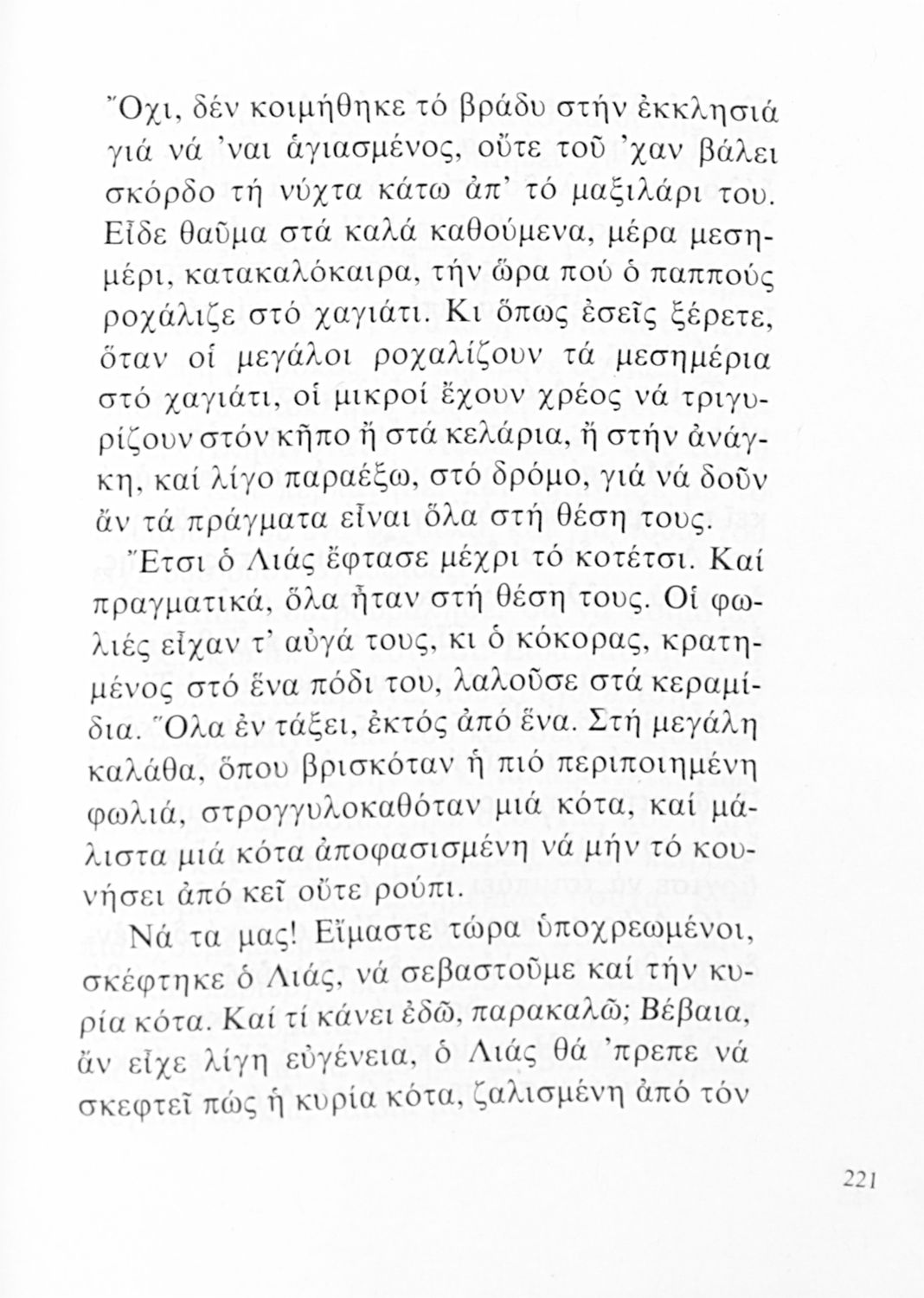 Ὄχι, δέν κοιμήθηκε τό βράδυ στήν ἐκκλησιά γιά νά 'ναι ἁγιασμένος, οὔτε τοῦ 'χαν βάλει σκόρδο τή νύχτα κάτω ἀπ' τό μαξιλάρι του. Εἶδε θαῦμα στά καλά καθούμενα, μέρα μεσημέρι, κατακαλόκαιρα, τήν ὥρα πού ὁ παππούς ροχάλιζε στό χαγιάτι. Κι ὅπως ἐσεῖς ξέρετε, ὅταν οἱ μεγάλοι ροχαλίζουν τά μεσημέρια στό χαγιάτι, οἱ μικροί ἔχουν χρέος νά τριγυρίζουν στόν κῆπο ἤ στά κελάρια, ἤ στήν ἀνάγκη, καί λίγο παραέξω, στό δρόμο, γιά νά δοῦν ἄν τά πράγματα εἶναι ὅλα στή θέση τους.

Ἔτσι ὁ Λιάς ἔφτασε μέχρι τό κοτέτσι. Καί πραγματικά, ὅλα ἦταν στή θέση τους. Οἱ φωλιές εἶχαν τ' αὐγά τους, κι ὁ κόκορας, κρατημένος στό ἕνα πόδι του, λαλοῦσε στά κεραμίδια. Ὅλα ἐν τάξει, ἐκτός ἀπό ἕνα. Στή μεγάλη καλάθα, ὅπου βρισκόταν ἡ πιό περιποιημένη φωλιά, στρογγυλοκαθόταν μιά κότα, καί μάλιστα μιά κότα ἀποφασισμένη νά μήν τό κουνήσει ἀπό κεῖ οὔτε ρούπι.

Νά τα μας! Εἴμαστε τώρα ὑποχρεωμένοι, σκέφτηκε ὁ Λιάς, νά σεβαστοῦμε καί τήν κυρία κότα. Καί τί κάνει ἐδῶ, παρακαλῶ; Βέβαια, ἄν εἶχε λίγη εὐγένεια, ὁ Λιάς θά 'πρεπε νά σκεφτεῖ πώς ἡ κυρία κότα, ζαλισμένη ἀπό τόν

221